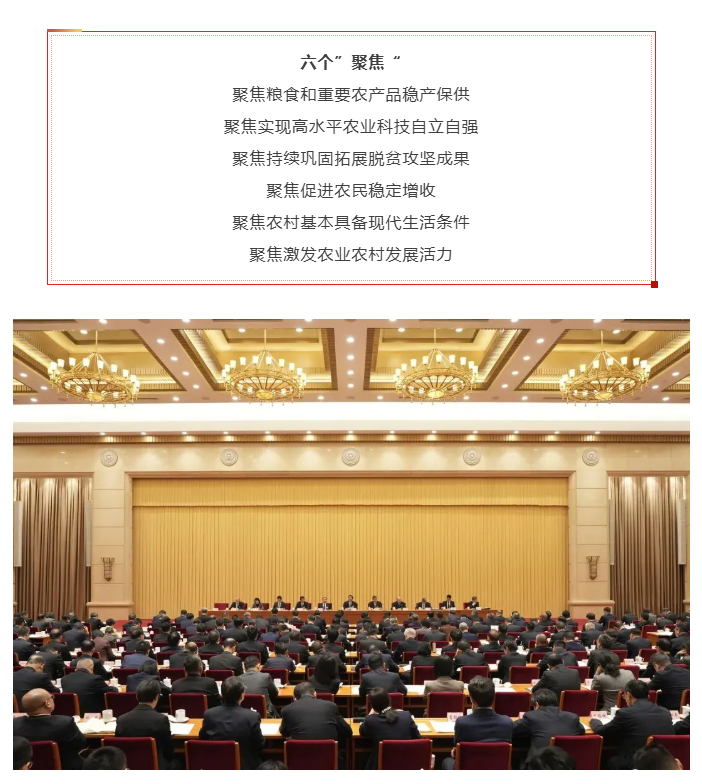 六个”聚焦“

聚焦粮食和重要农产品稳产保供

聚焦实现高水平农业科技自立自强

聚焦持续巩固拓展脱贫攻坚成果

聚焦促进农民稳定增收

聚焦农村基本具备现代生活条件

聚焦激发农业农村发展活力